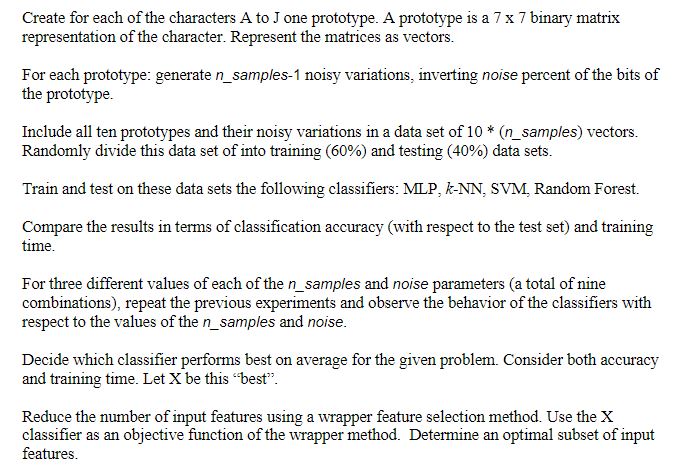 Create for each of the characters A to J one prototype. A prototype is a 7 x 7 binary matrix representation of the character. Represent the matrices as vectors.

For each prototype: generate n_samples-1 noisy variations, inverting noise percent of the bits of the prototype.

Include all ten prototypes and their noisy variations in a data set of 10 * (n_samples) vectors. Randomly divide this data set of into training (60%) and testing (40%) data sets.

Train and test on these data sets the following classifiers: MLP, k-NN, SVM, Random Forest.

Compare the results in terms of classification accuracy (with respect to the test set) and training time.

For three different values of each of the n_samples and noise parameters (a total of nine combinations), repeat the previous experiments and observe the behavior of the classifiers with respect to the values of the n_samples and noise.

Decide which classifier performs best on average for the given problem. Consider both accuracy and training time. Let X be this "best".

Reduce the number of input features using a wrapper feature selection method. Use the X classifier as an objective function of the wrapper method. Determine an optimal subset of input features.